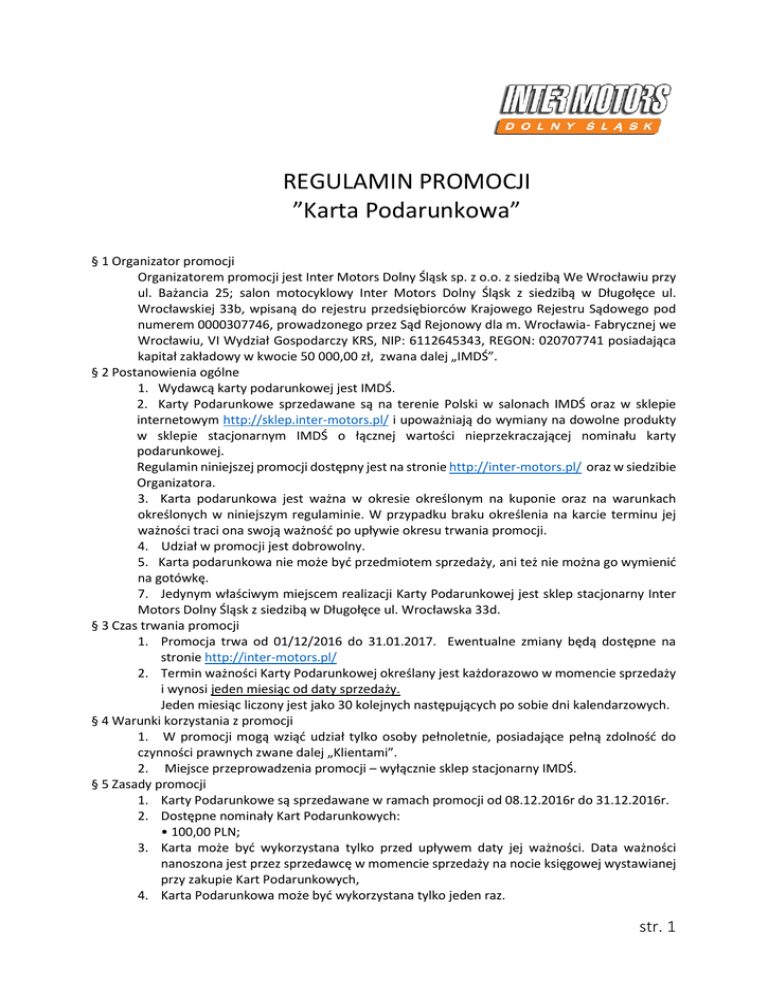 INTER MOTORS
DOLNY ŚLĄSK

REGULAMIN PROMOCJI
”Karta Podarunkowa”

§ 1 Organizator promocji
Organizatorem promocji jest Inter Motors Dolny Śląsk sp. z o.o. z siedzibą We Wrocławiu przy ul. Bażancia 25; salon motocyklowy Inter Motors Dolny Śląsk z siedzibą w Długołęce ul. Wrocławskiej 33b, wpisaną do rejestru przedsiębiorców Krajowego Rejestru Sądowego pod numerem 0000307746, prowadzonego przez Sąd Rejonowy dla m. Wrocławia- Fabrycznej we Wrocławiu, VI Wydział Gospodarczy KRS, NIP: 6112645343, REGON: 020707741 posiadająca kapitał zakładowy w kwocie 50 000,00 zł, zwana dalej „IMDŚ”.
§ 2 Postanowienia ogólne
1. Wydawcą karty podarunkowej jest IMDŚ.
2. Karty Podarunkowe sprzedawane są na terenie Polski w salonach IMDŚ oraz w sklepie internetowym http://sklep.inter-motors.pl/ i upoważniają do wymiany na dowolne produkty w sklepie stacjonarnym IMDŚ o łącznej wartości nieprzekraczającej nominału karty podarunkowej.
Regulamin niniejszej promocji dostępny jest na stronie http://inter-motors.pl/ oraz w siedzibie Organizatora.
3. Karta podarunkowa jest ważna w okresie określonym na kuponie oraz na warunkach określonych w niniejszym regulaminie. W przypadku braku określenia na karcie terminu jej ważności traci ona swoją ważność po upływie okresu trwania promocji.
4. Udział w promocji jest dobrowolny.
5. Karta podarunkowa nie może być przedmiotem sprzedaży, ani też nie można go wymienić na gotówkę.
7. Jedynym właściwym miejscem realizacji Karty Podarunkowej jest sklep stacjonarny Inter Motors Dolny Śląsk z siedzibą w Długołęce ul. Wrocławska 33d.
§ 3 Czas trwania promocji
1. Promocja trwa od 01/12/2016 do 31.01.2017. Ewentualne zmiany będą dostępne na stronie http://inter-motors.pl/
2. Termin ważności Karty Podarunkowej określany jest każdorazowo w momencie sprzedaży i wynosi jeden miesiąc od daty sprzedaży.
Jeden miesiąc liczony jest jako 30 kolejnych następujących po sobie dni kalendarzowych.
§ 4 Warunki korzystania z promocji
1. W promocji mogą wziąć udział tylko osoby pełnoletnie, posiadające pełną zdolność do czynności prawnych zwane dalej „Klientami”.
2. Miejsce przeprowadzenia promocji – wyłącznie sklep stacjonarny IMDŚ.
§ 5 Zasady promocji
1. Karty Podarunkowe są sprzedawane w ramach promocji od 08.12.2016r do 31.12.2016r.
2. Dostępne nominały Kart Podarunkowych:
• 100,00 PLN;
3. Karta może być wykorzystana tylko przed upływem daty jej ważności. Data ważności nanoszona jest przez sprzedawcę w momencie sprzedaży na nocie księgowej wystawianej przy zakupie Kart Podarunkowych,
4. Karta Podarunkowa może być wykorzystana tylko jeden raz.

str. 1